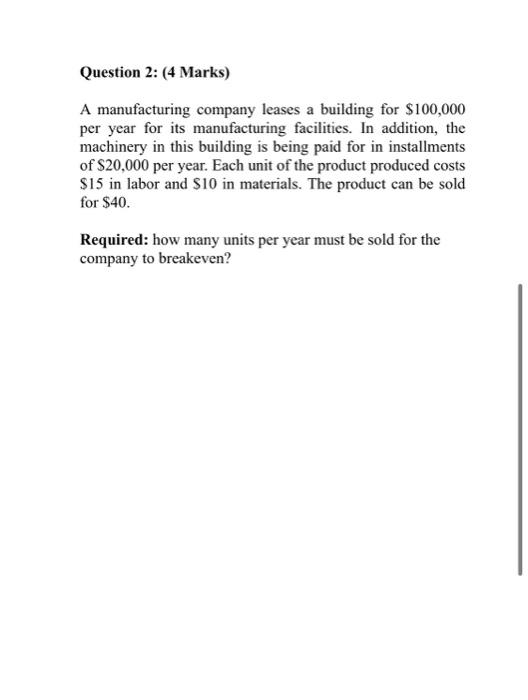 Question 2: (4 Marks)

A manufacturing company leases a building for \$100,000 per year for its manufacturing facilities. In addition, the machinery in this building is being paid for in installments of \$20,000 per year. Each unit of the product produced costs \$15 in labor and \$10 in materials. The product can be sold for \$40.

Required: how many units per year must be sold for the company to breakeven?